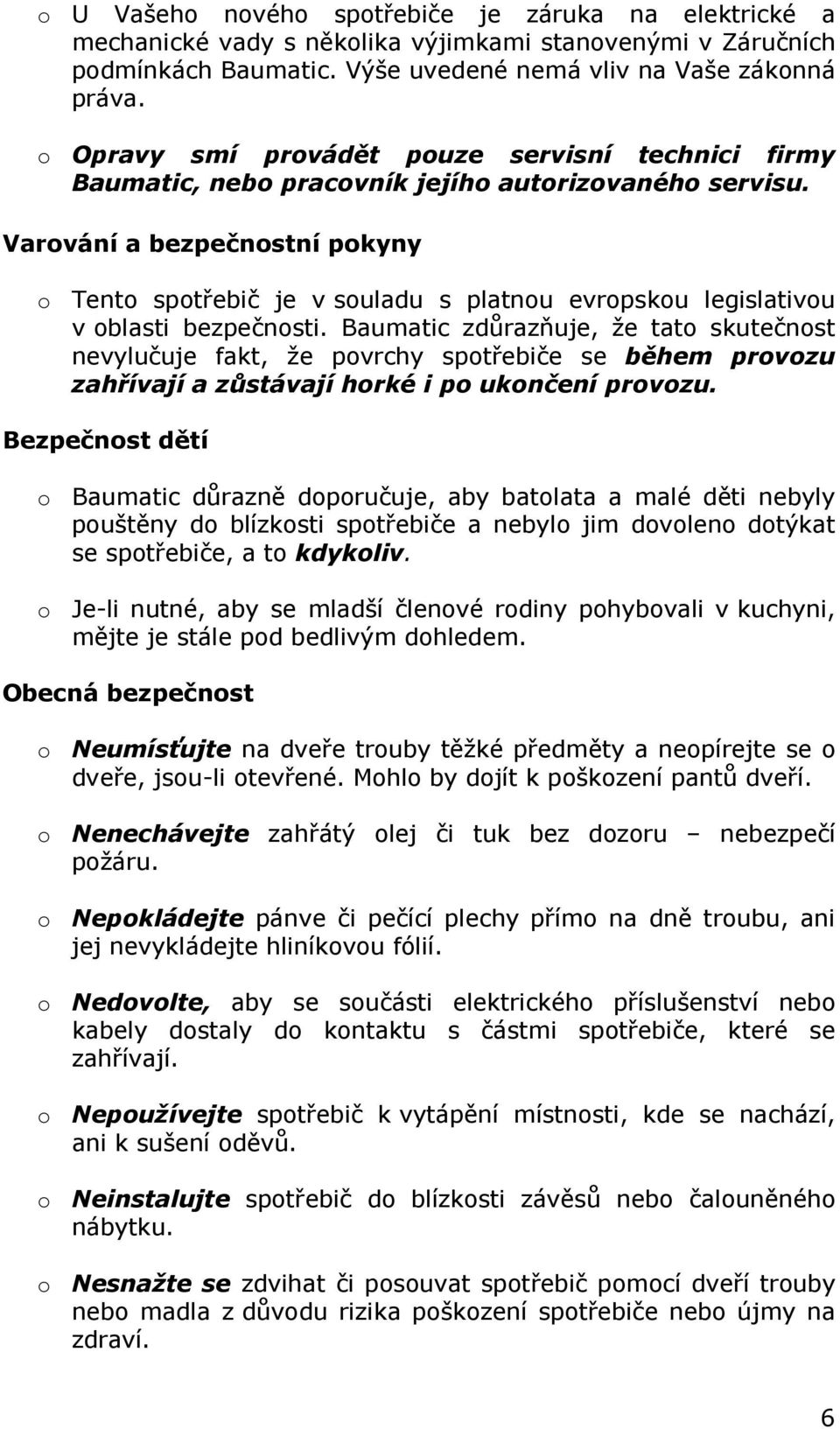 o U Vašeho nového spotřebiče je záruka na elektrické a mechanické vady s několika výjimkami stanovenými v Záručních podmínkách Baumatic. Výše uvedené nemá vliv na Vaše zákonná práva.

o Opravy smí provádět pouze servisní technici firmy Baumatic, nebo pracovník jejího autorizovaného servisu.

Varování a bezpečnostní pokyny

o Tento spotřebič je v souladu s platnou evropskou legislativou v oblasti bezpečnosti. Baumatic zdůrazňuje, že tato skutečnost nevylučuje fakt, že povrchy spotřebiče se během provozu zahřívají a zůstávají horké i po ukončení provozu.

Bezpečnost dětí

o Baumatic důrazně doporučuje, aby batolata a malé děti nebyly pouštěny do blízkosti spotřebiče a nebylo jim dovoleno dotýkat se spotřebiče, a to kdykoliv.

o Je-li nutné, aby se mladší členové rodiny pohybovali v kuchyni, mějte je stále pod bedlivým dohledem.

Obecná bezpečnost

o Neumísťujte na dveře trouby těžké předměty a neopírejte se o dveře, jsou-li otevřené. Mohlo by dojít k poškození pantů dveří.

o Nenechávejte zahřátý olej či tuk bez dozoru – nebezpečí požáru.

o Nepokládejte pánve či pečící plechy přímo na dně troubu, ani jej nevykládejte hliníkovou fólií.

o Nedovolte, aby se součásti elektrického příslušenství nebo kabely dostaly do kontaktu s částmi spotřebiče, které se zahřívají.

o Nepoužívejte spotřebič k vytápění místnosti, kde se nachází, ani k sušení oděvů.

o Neinstalujte spotřebič do blízkosti závěsů nebo čalouněného nábytku.

o Nesnažte se zdvihat či posouvat spotřebič pomocí dveří trouby nebo madla z důvodu rizika poškození spotřebiče nebo újmy na zdraví.

6